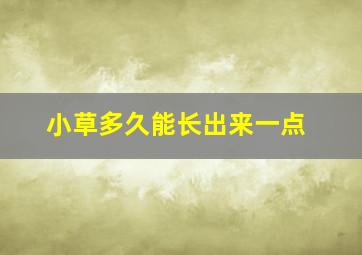 小草多久能长出来一点